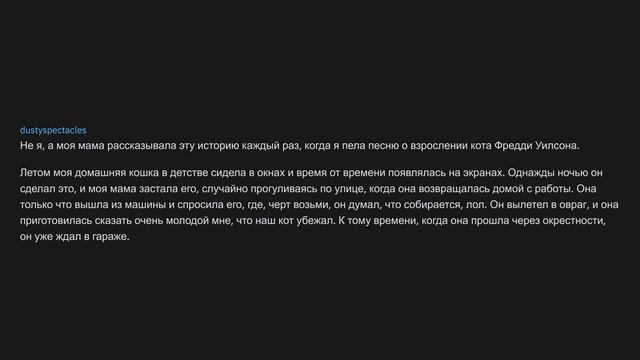 dustyspectacles
Не я, а моя мама рассказывала эту историю каждый раз, когда я пела песню о взрослении кота Фредди Уилсона.

Летом моя домашняя кошка в детстве сидела в окнах и время от времени появлялась на экранах. Однажды ночью он сделал это, и моя мама застала его, случайно прогуливаясь по улице, когда она возвращалась домой с работы. Она только что вышла из машины и спросила его, где, черт возьми, он думал, что собирается, лол. Он вылетел в овраг, и она приготовилась сказать очень молодой мне, что наш кот убежал. К тому времени, когда она прошла через окрестности, он уже ждал в гараже.